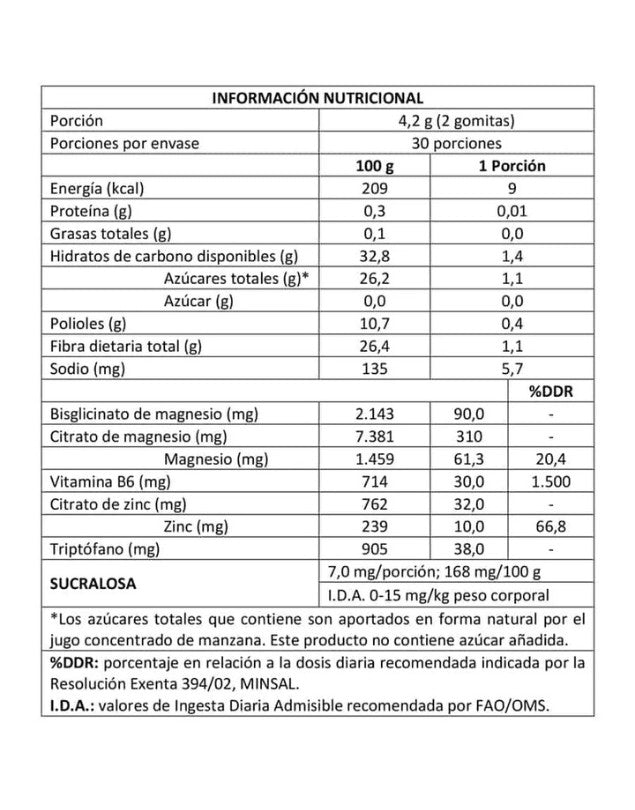 | INFORMACIÓN NUTRICIONAL | | | |
|---|---|---|---|
| Porción | 4,2 g (2 gomitas) | | |
| Porciones por envase | 30 porciones | | |
| | 100 g | 1 Porción | |
| Energía (kcal) | 209 | 9 | |
| Proteína (g) | 0,3 | 0,01 | |
| Grasas totales (g) | 0,1 | 0,0 | |
| Hidratos de carbono disponibles (g) | 32,8 | 1,4 | |
| Azúcares totales (g)* | 26,2 | 1,1 | |
| Azúcar (g) | 0,0 | 0,0 | |
| Polioles (g) | 10,7 | 0,4 | |
| Fibra dietaria total (g) | 26,4 | 1,1 | |
| Sodio (mg) | 135 | 5,7 | |
| | | | %DDR |
| Bisglicinato de magnesio (mg) | 2.143 | 90,0 | - |
| Citrato de magnesio (mg) | 7.381 | 310 | - |
| Magnesio (mg) | 1.459 | 61,3 | 20,4 |
| Vitamina B6 (mg) | 714 | 30,0 | 1.500 |
| Citrato de zinc (mg) | 762 | 32,0 | - |
| Zinc (mg) | 239 | 10,0 | 66,8 |
| Triptófano (mg) | 905 | 38,0 | - |
| SUCRALOSA | 7,0 mg/porción; 168 mg/100 g | | |
| | I.D.A. 0-15 mg/kg peso corporal | | |

*Los azúcares totales que contiene son aportados en forma natural por el jugo concentrado de manzana. Este producto no contiene azúcar añadida.

%DDR: porcentaje en relación a la dosis diaria recomendada indicada por la Resolución Exenta 394/02, MINSAL.
I.D.A.: valores de Ingesta Diaria Admisible recomendada por FAO/OMS.